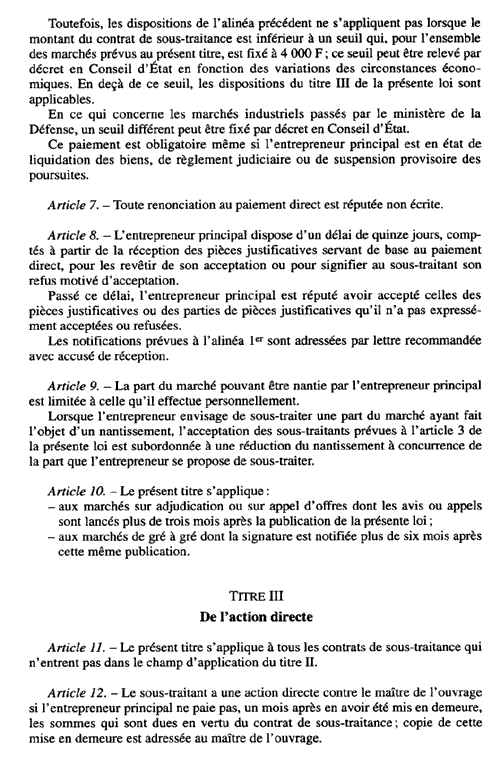 Toutefois, les dispositions de l'alinéa précédent ne s'appliquent pas lorsque le montant du contrat de sous-traitance est inférieur à un seuil qui, pour l'ensemble des marchés prévus au présent titre, est fixé à 4 000 F ; ce seuil peut être relevé par décret en Conseil d'État en fonction des variations des circonstances économiques. En deçà de ce seuil, les dispositions du titre III de la présente loi sont applicables.

En ce qui concerne les marchés industriels passés par le ministère de la Défense, un seuil différent peut être fixé par décret en Conseil d'État.

Ce paiement est obligatoire même si l'entrepreneur principal est en état de liquidation des biens, de règlement judiciaire ou de suspension provisoire des poursuites.

Article 7. – Toute renonciation au paiement direct est réputée non écrite.

Article 8. – L'entrepreneur principal dispose d'un délai de quinze jours, comptés à partir de la réception des pièces justificatives servant de base au paiement direct, pour les revêtir de son acceptation ou pour signifier au sous-traitant son refus motivé d'acceptation.

Passé ce délai, l'entrepreneur principal est réputé avoir accepté celles des pièces justificatives ou des parties de pièces justificatives qu'il n'a pas expressément acceptées ou refusées.

Les notifications prévues à l'alinéa 1$^{er}$ sont adressées par lettre recommandée avec accusé de réception.

Article 9. – La part du marché pouvant être nantie par l'entrepreneur principal est limitée à celle qu'il effectue personnellement.

Lorsque l'entrepreneur envisage de sous-traiter une part du marché ayant fait l'objet d'un nantissement, l'acceptation des sous-traitants prévues à l'article 3 de la présente loi est subordonnée à une réduction du nantissement à concurrence de la part que l'entrepreneur se propose de sous-traiter.

Article 10. – Le présent titre s'applique :
– aux marchés sur adjudication ou sur appel d'offres dont les avis ou appels sont lancés plus de trois mois après la publication de la présente loi ;
– aux marchés de gré à gré dont la signature est notifiée plus de six mois après cette même publication.

TITRE III
De l'action directe

Article 11. – Le présent titre s'applique à tous les contrats de sous-traitance qui n'entrent pas dans le champ d'application du titre II.

Article 12. – Le sous-traitant a une action directe contre le maître de l'ouvrage si l'entrepreneur principal ne paie pas, un mois après en avoir été mis en demeure, les sommes qui sont dues en vertu du contrat de sous-traitance ; copie de cette mise en demeure est adressée au maître de l'ouvrage.